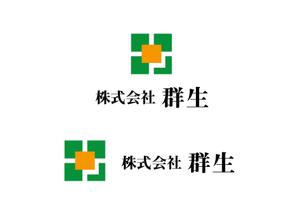 株式会社 群生

株式会社 群生